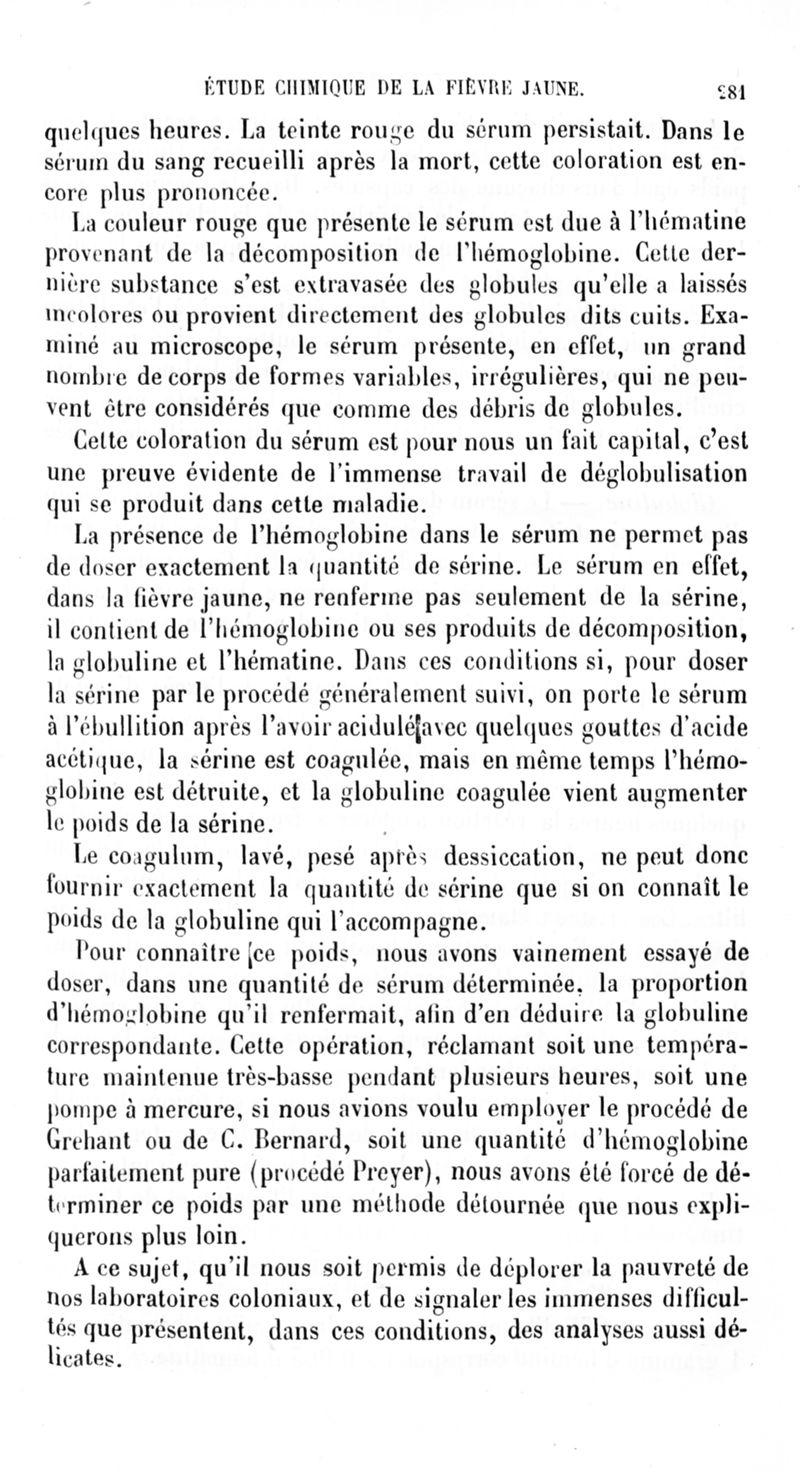 ÉTUDE CHIMIQUE DE LA FIÈVRE JAUNE. 281

quelques heures. La teinte rouge du sérum persistait. Dans le sérum du sang recueilli après la mort, cette coloration est encore plus prononcée.

La couleur rouge que présente le sérum est due à l'hématine provenant de la décomposition de l'hémoglobine. Cette dernière substance s'est extravasée des globules qu'elle a laissés incolores ou provient directement des globules dits cuits. Examiné au microscope, le sérum présente, en effet, un grand nombre de corps de formes variables, irrégulières, qui ne peuvent être considérés que comme des débris de globules.

Cette coloration du sérum est pour nous un fait capital, c'est une preuve évidente de l'immense travail de déglobulisation qui se produit dans cette maladie.

La présence de l'hémoglobine dans le sérum ne permet pas de doser exactement la quantité de sérine. Le sérum en effet, dans la fièvre jaune, ne renferme pas seulement de la sérine, il contient de l'hémoglobine ou ses produits de décomposition, la globuline et l'hématine. Dans ces conditions si, pour doser la sérine par le procédé généralement suivi, on porte le sérum à l'ébullition après l'avoir acidulé avec quelques gouttes d'acide acétique, la sérine est coagulée, mais en même temps l'hémoglobine est détruite, et la globuline coagulée vient augmenter le poids de la sérine.

Le coagulum, lavé, pesé après dessiccation, ne peut donc fournir exactement la quantité de sérine que si on connaît le poids de la globuline qui l'accompagne.

Pour connaître ce poids, nous avons vainement essayé de doser, dans une quantité de sérum déterminée, la proportion d'hémoglobine qu'il renfermait, afin d'en déduire la globuline correspondante. Cette opération, réclamant soit une température maintenue très-basse pendant plusieurs heures, soit une pompe à mercure, si nous avions voulu employer le procédé de Grehant ou de C. Bernard, soit une quantité d'hémoglobine parfaitement pure (procédé Preyer), nous avons été forcé de déterminer ce poids par une méthode détournée que nous expliquerons plus loin.

A ce sujet, qu'il nous soit permis de déplorer la pauvreté de nos laboratoires coloniaux, et de signaler les immenses difficultés que présentent, dans ces conditions, des analyses aussi délicates.